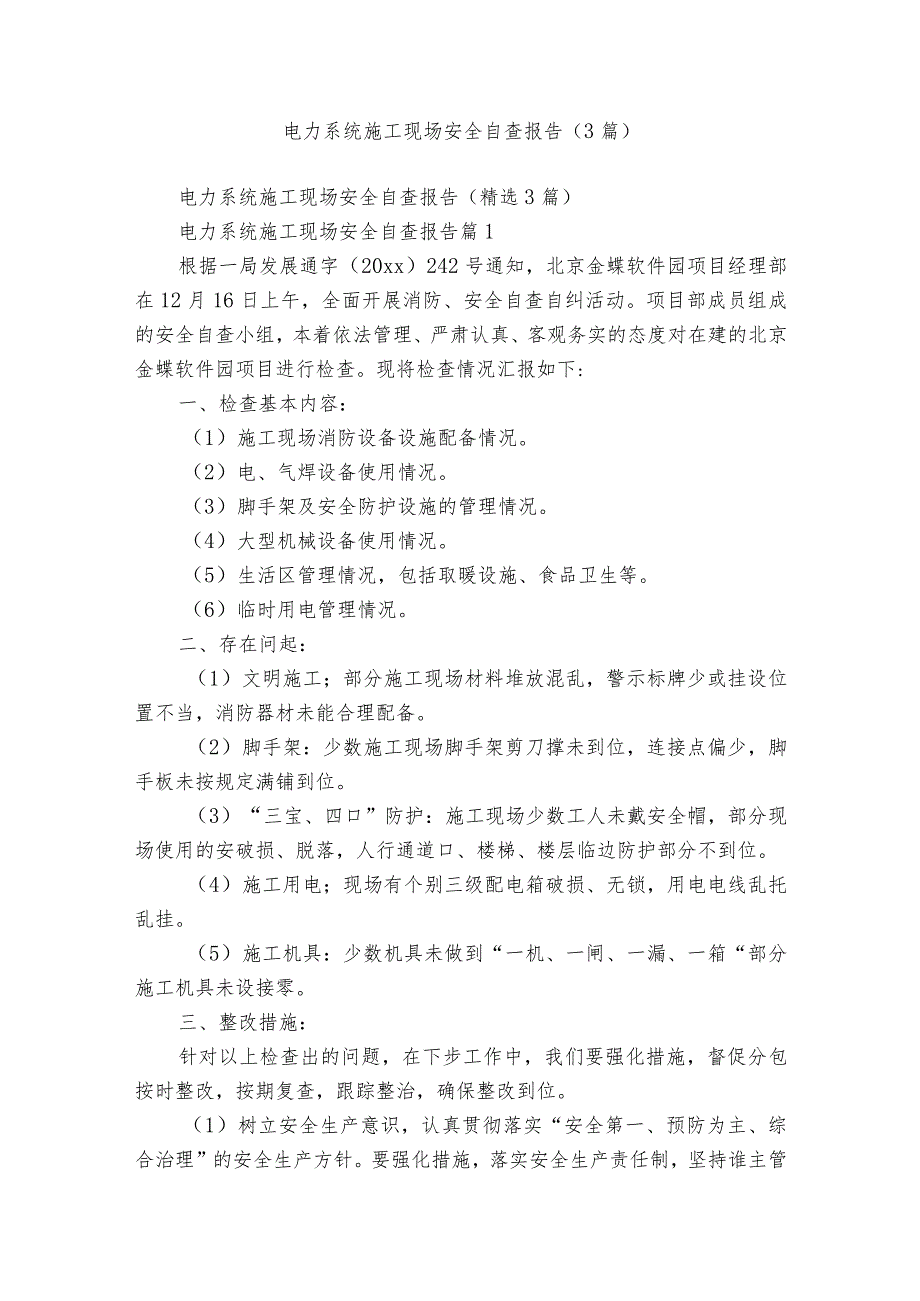 电力系统施工现场安全自查报告（3篇）

电力系统施工现场安全自查报告（精选3篇）

电力系统施工现场安全自查报告篇1

根据一局发展通字（20xx）242号通知，北京金蝶软件园项目经理部在12月16日上午，全面开展消防、安全自查自纠活动。项目部成员组成的安全自查小组，本着依法管理、严肃认真、客观务实的态度对在建的北京金蝶软件园项目进行检查。现将检查情况汇报如下：

一、检查基本内容：

（1）施工现场消防设备设施配备情况。

（2）电、气焊设备使用情况。

（3）脚手架及安全防护设施的管理情况。

（4）大型机械设备使用情况。

（5）生活区管理情况，包括取暖设施、食品卫生等。

（6）临时用电管理情况。

二、存在问起：

（1）文明施工；部分施工现场材料堆放混乱，警示标牌少或挂设位置不当，消防器材未能合理配备。

（2）脚手架：少数施工现场脚手架剪刀撑未到位，连接点偏少，脚手板未按规定满铺到位。

（3）“三宝、四口”防护：施工现场少数工人未戴安全帽，部分现场使用的安破损、脱落，人行通道口、楼梯、楼层临边防护部分不到位。

（4）施工用电；现场有个别三级配电箱破损、无锁，用电电线乱托乱挂。

（5）施工机具：少数机具未做到“一机、一闸、一漏、一箱“部分施工机具未设接零。

三、整改措施：

针对以上检查出的问题，在下步工作中，我们要强化措施，督促分包按时整改，按期复查，跟踪整治，确保整改到位。

（1）树立安全生产意识，认真贯彻落实“安全第一、预防为主、综合治理”的安全生产方针。要强化措施，落实安全生产责任制，坚持谁主管